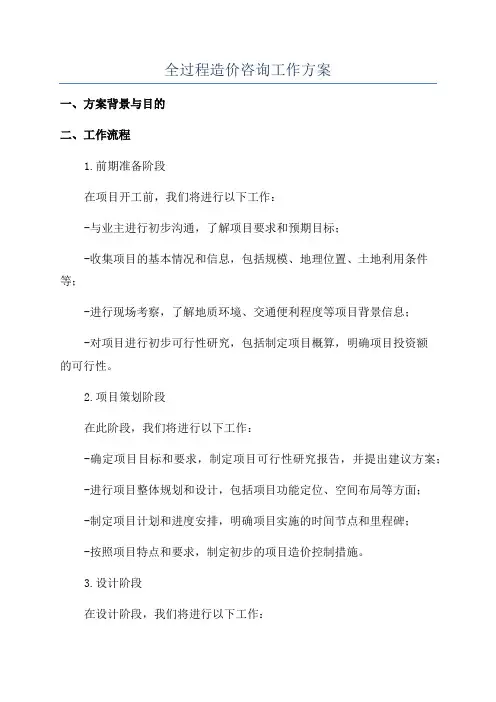 全过程造价咨询工作方案

一、方案背景与目的

二、工作流程

1.前期准备阶段

在项目开工前，我们将进行以下工作：

-与业主进行初步沟通，了解项目要求和预期目标；

-收集项目的基本情况和信息，包括规模、地理位置、土地利用条件等；

-进行现场考察，了解地质环境、交通便利程度等项目背景信息；

-对项目进行初步可行性研究，包括制定项目概算，明确项目投资额的可行性。

2.项目策划阶段

在此阶段，我们将进行以下工作：

-确定项目目标和要求，制定项目可行性研究报告，并提出建议方案；

-进行项目整体规划和设计，包括项目功能定位、空间布局等方面；

-制定项目计划和进度安排，明确项目实施的时间节点和里程碑；

-按照项目特点和要求，制定初步的项目造价控制措施。

3.设计阶段

在设计阶段，我们将进行以下工作：